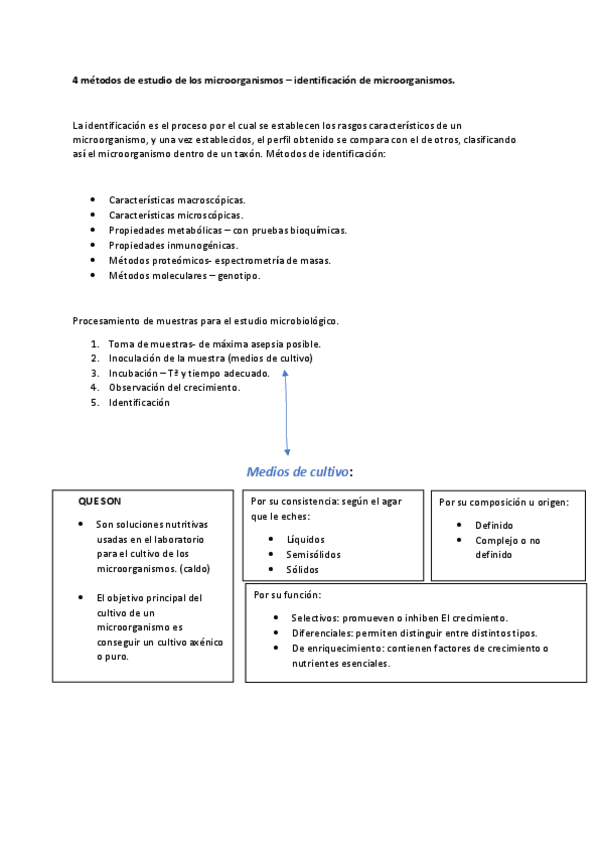 4 métodos de estudio de los microorganismos – identificación de microorganismos.

La identificación es el proceso por el cual se establecen los rasgos característicos de un microorganismo, y una vez establecidos, el perfil obtenido se compara con el de otros, clasificando así el microorganismo dentro de un taxón. Métodos de identificación:

- Características macroscópicas.
- Características microscópicas.
- Propiedades metabólicas – con pruebas bioquímicas.
- Propiedades inmunogénicas.
- Métodos proteómicos- espectrometría de masas.
- Métodos moleculares – genotipo.

Procesamiento de muestras para el estudio microbiológico.

1. Toma de muestras- de máxima asepsia posible.
2. Inoculación de la muestra (medios de cultivo)
3. Incubación – Tª y tiempo adecuado.
4. Observación del crecimiento.
5. Identificación

Medios de cultivo:

QUE SON

- Son soluciones nutritivas usadas en el laboratorio para el cultivo de los microorganismos. (caldo)
- El objetivo principal del cultivo de un microorganismo es conseguir un cultivo axénico o puro.

Por su consistencia: según el agar que le eches:

- Líquidos
- Semisólidos
- Sólidos

Por su composición u origen:

- Definido
- Complejo o no definido

Por su función:

- Selectivos: promueven o inhiben El crecimiento.
- Diferenciales: permiten distinguir entre distintos tipos.
- De enriquecimiento: contienen factores de crecimiento o nutrientes esenciales.